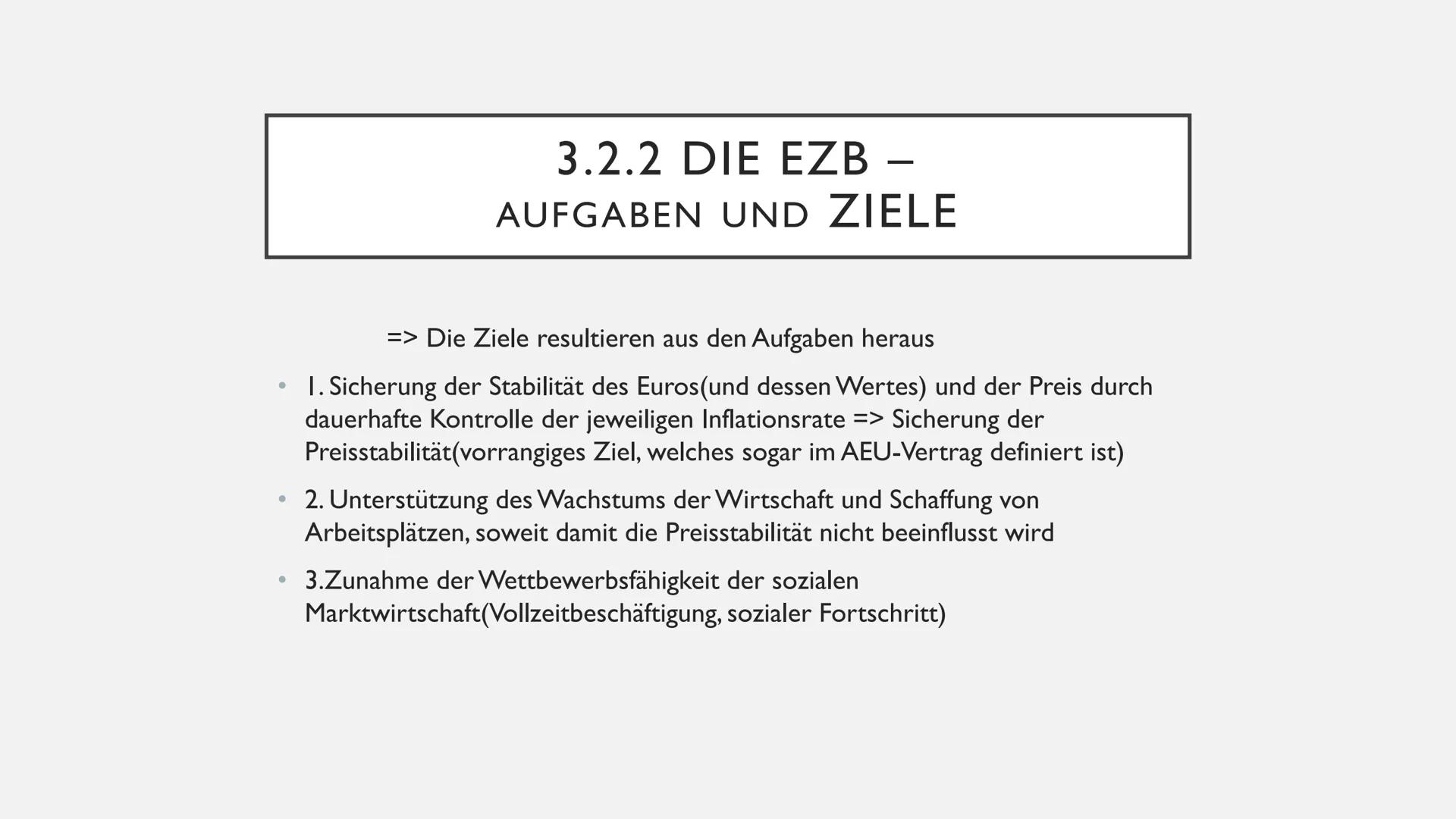 3.2.2 DIE EZB –
AUFGABEN UND ZIELE

=> Die Ziele resultieren aus den Aufgaben heraus

• 1. Sicherung der Stabilität des Euros(und dessen Wertes) und der Preis durch dauerhafte Kontrolle der jeweiligen Inflationsrate => Sicherung der Preisstabilität(vorrangiges Ziel, welches sogar im AEU-Vertrag definiert ist)

• 2. Unterstützung des Wachstums der Wirtschaft und Schaffung von Arbeitsplätzen, soweit damit die Preisstabilität nicht beeinflusst wird

• 3.Zunahme der Wettbewerbsfähigkeit der sozialen Marktwirtschaft(Vollzeitbeschäftigung, sozialer Fortschritt)